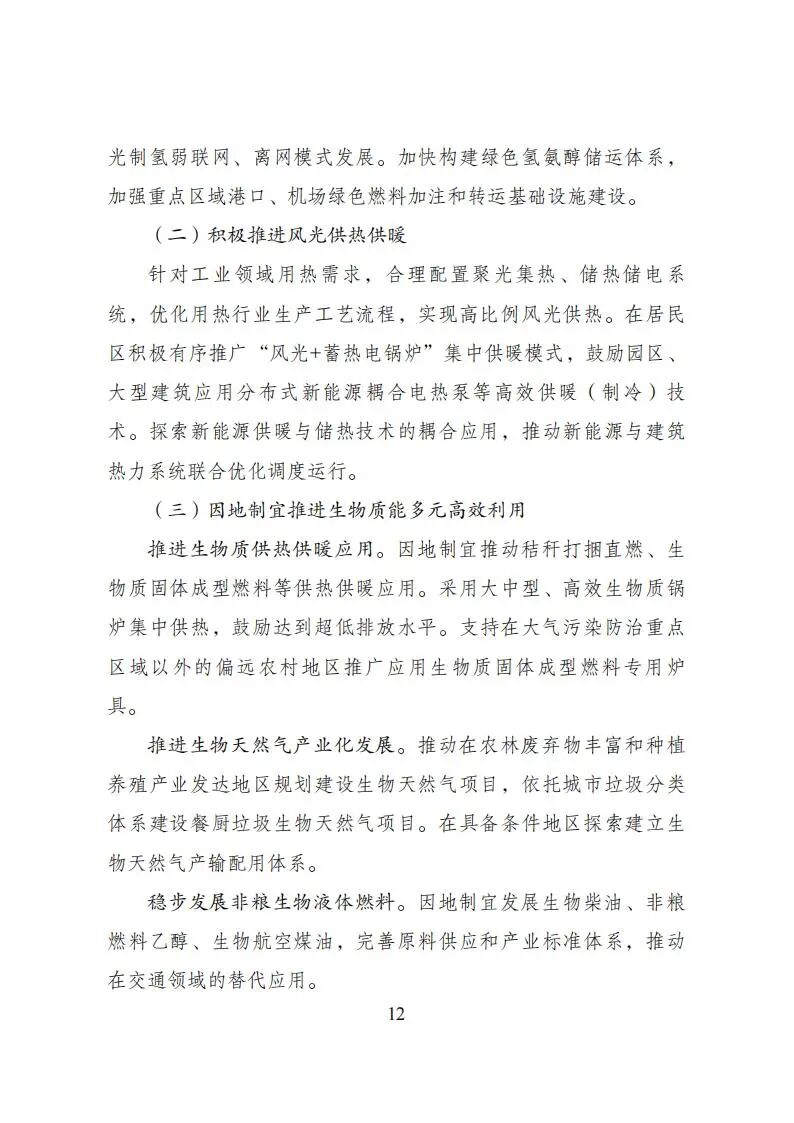 光制氢弱联网、离网模式发展。加快构建绿色氢氨醇储运体系，加强重点区域港口、机场绿色燃料加注和转运基础设施建设。

（二）积极推进风光供热供暖

针对工业领域用热需求，合理配置聚光集热、储热储电系统，优化用热行业生产工艺流程，实现高比例风光供热。在居民区积极有序推广“风光+蓄热电锅炉”集中供暖模式，鼓励园区、大型建筑应用分布式新能源耦合电热泵等高效供暖（制冷）技术。探索新能源供暖与储热技术的耦合应用，推动新能源与建筑热力系统联合优化调度运行。

（三）因地制宜推进生物质能多元高效利用

推进生物质供热供暖应用。因地制宜推动秸秆打捆直燃、生物质固体成型燃料等供热供暖应用。采用大中型、高效生物质锅炉集中供热，鼓励达到超低排放水平。支持在大气污染防治重点区域以外的偏远农村地区推广应用生物质固体成型燃料专用炉具。

推进生物天然气产业化发展。推动在农林废弃物丰富和种植养殖产业发达地区规划建设生物天然气项目，依托城市垃圾分类体系建设餐厨垃圾生物天然气项目。在具备条件地区探索建立生物天然气产输配用体系。

稳步发展非粮生物液体燃料。因地制宜发展生物柴油、非粮燃料乙醇、生物航空煤油，完善原料供应和产业标准体系，推动在交通领域的替代应用。

12